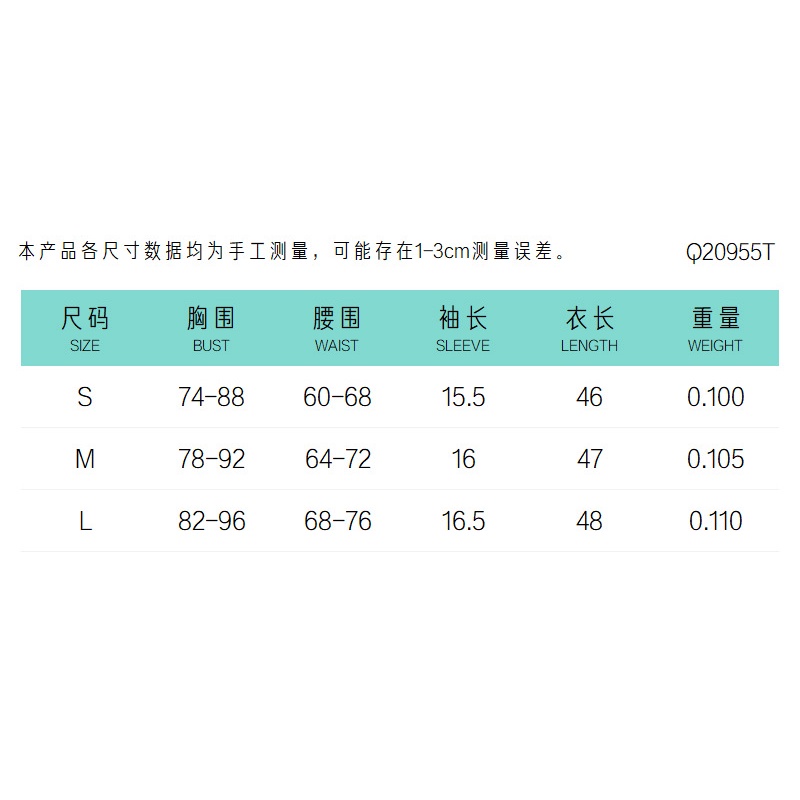 本产品各尺寸数据均为手工测量，可能存在1-3cm测量误差。 Q20955T

| 尺码 SIZE | 胸围 BUST | 腰围 WAIST | 袖长 SLEEVE | 衣长 LENGTH | 重量 WEIGHT |
|---|---|---|---|---|---|
| S | 74-88 | 60-68 | 15.5 | 46 | 0.100 |
| M | 78-92 | 64-72 | 16 | 47 | 0.105 |
| L | 82-96 | 68-76 | 16.5 | 48 | 0.110 |